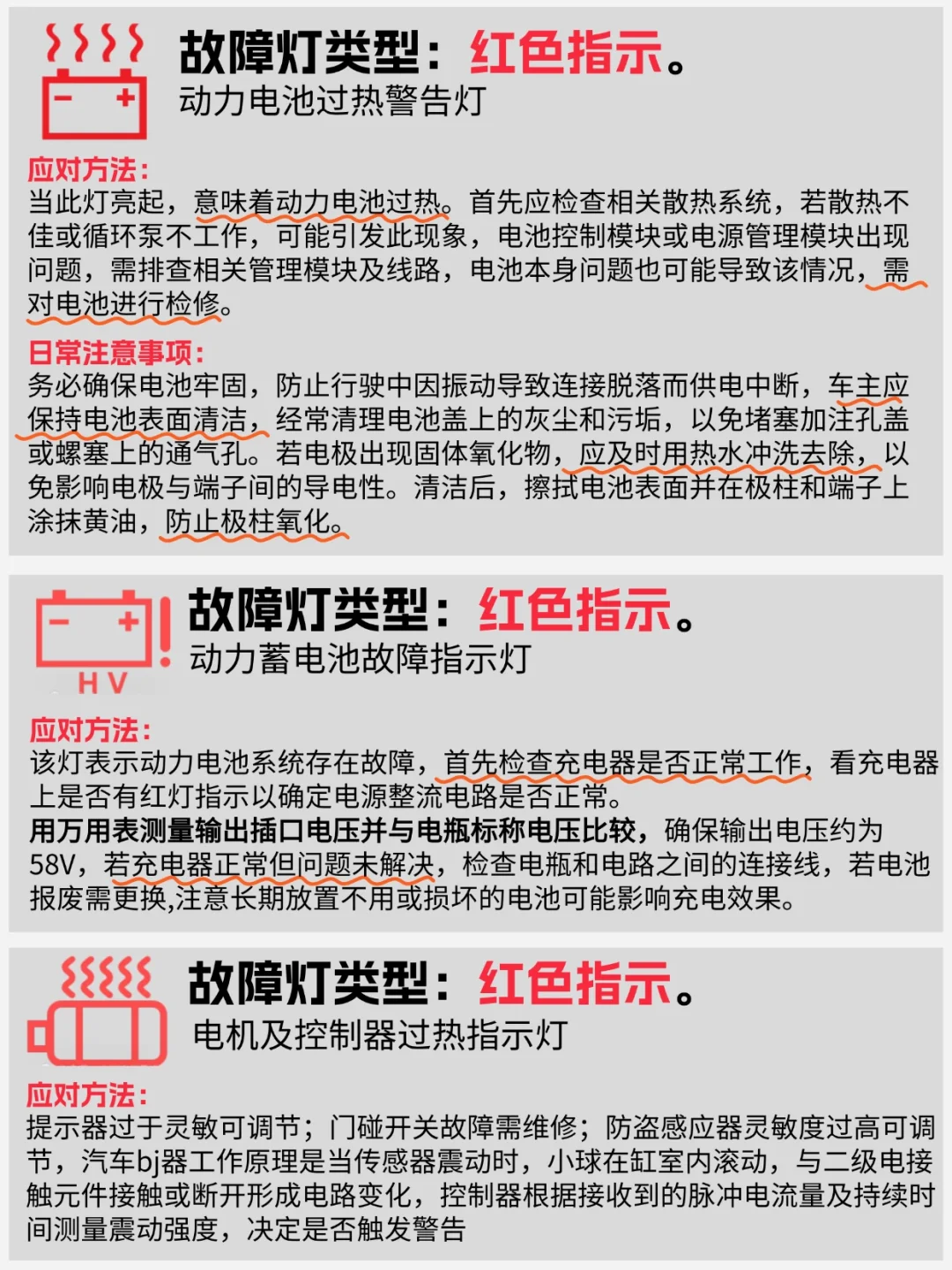 故障灯类型：红色指示。
动力电池过热警告灯

应对方法：
当此灯亮起，意味着动力电池过热。首先应检查相关散热系统，若散热不佳或循环泵不工作，可能引发此现象，电池控制模块或电源管理模块出现问题，需排查相关管理模块及线路，电池本身问题也可能导致该情况，需对电池进行检修。

日常注意事项：
务必确保电池牢固，防止行驶中因振动导致连接脱落而供电中断，车主应保持电池表面清洁，经常清理电池盖上的灰尘和污垢，以免堵塞加注孔盖或螺塞上的通气孔。若电极出现固体氧化物，应及时用热水冲洗去除，以免影响电极与端子间的导电性。清洁后，擦拭电池表面并在极柱和端子上涂抹黄油，防止极柱氧化。

HV
故障灯类型：红色指示。
动力蓄电池故障指示灯

应对方法：
该灯表示动力电池系统存在故障，首先检查充电器是否正常工作，看充电器上是否有红灯指示以确定电源整流电路是否正常。
用万用表测量输出插口电压并与电瓶标称电压比较，确保输出电压约为58V，若充电器正常但问题未解决，检查电瓶和电路之间的连接线，若电池报废需更换,注意长期放置不用或损坏的电池可能影响充电效果。

故障灯类型：红色指示。
电机及控制器过热指示灯

应对方法：
提示器过于灵敏可调节；门碰开关故障需维修；防盗感应器灵敏度过高可调节，汽车bj器工作原理是当传感器震动时，小球在缸室内滚动，与二级电接触元件接触或断开形成电路变化，控制器根据接收到的脉冲电流量及持续时间测量震动强度，决定是否触发警告